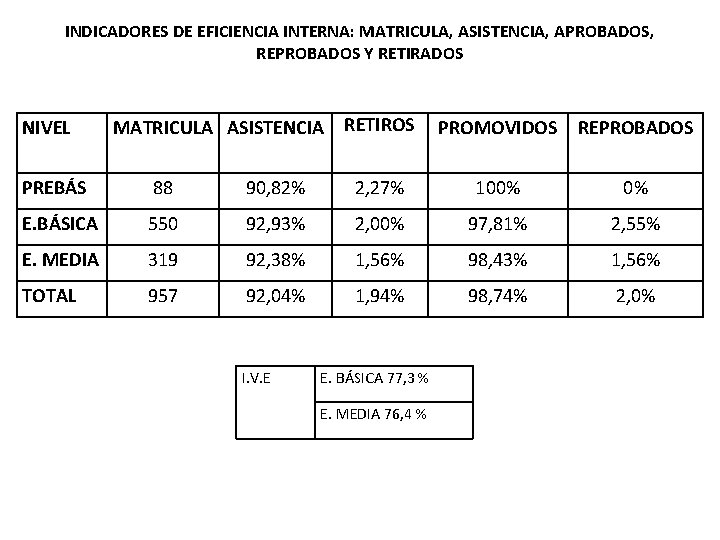 INDICADORES DE EFICIENCIA INTERNA: MATRICULA, ASISTENCIA, APROBADOS, REPROBADOS Y RETIRADOS

| NIVEL | MATRICULA | ASISTENCIA | RETIROS | PROMOVIDOS | REPROBADOS |
|---|---|---|---|---|---|
| PREBÁS | 88 | 90,82% | 2,27% | 100% | 0% |
| E.BÁSICA | 550 | 92,93% | 2,00% | 97,81% | 2,55% |
| E. MEDIA | 319 | 92,38% | 1,56% | 98,43% | 1,56% |
| TOTAL | 957 | 92,04% | 1,94% | 98,74% | 2,0% |

| I.V.E | E. BÁSICA 77,3 % |
|---|---|
| | E. MEDIA 76,4 % |